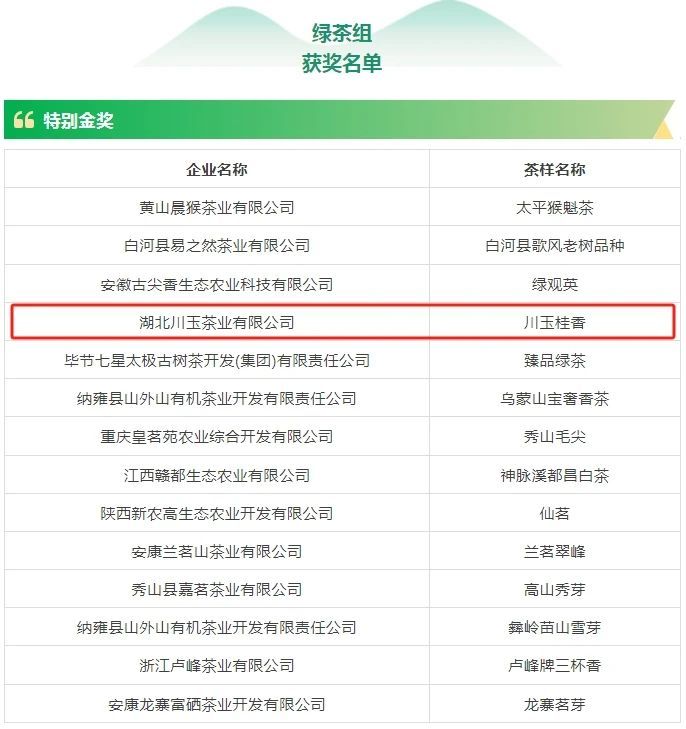 绿茶组
获奖名单

特别金奖

| 企业名称 | 茶样名称 |
|---|---|
| 黄山晨猴茶业有限公司 | 太平猴魁茶 |
| 白河县易之然茶业有限公司 | 白河县歌风老树品种 |
| 安徽古尖香生态农业科技有限公司 | 绿观英 |
| 湖北川玉茶业有限公司 | 川玉桂香 |
| 毕节七星太极古树茶开发(集团)有限责任公司 | 臻品绿茶 |
| 纳雍县山外山有机茶业开发有限责任公司 | 乌蒙山宝奢香茶 |
| 重庆皇茗苑农业综合开发有限公司 | 秀山毛尖 |
| 江西赣都生态农业有限公司 | 神脉溪都昌白茶 |
| 陕西新农高生态农业开发有限公司 | 仙茗 |
| 安康兰茗山茶业有限公司 | 兰茗翠峰 |
| 秀山县嘉茗茶业有限公司 | 高山秀芽 |
| 纳雍县山外山有机茶业开发有限责任公司 | 彝岭苗山雪芽 |
| 浙江卢峰茶业有限公司 | 卢峰牌三杯香 |
| 安康龙寨富硒茶业开发有限公司 | 龙寨茗芽 |